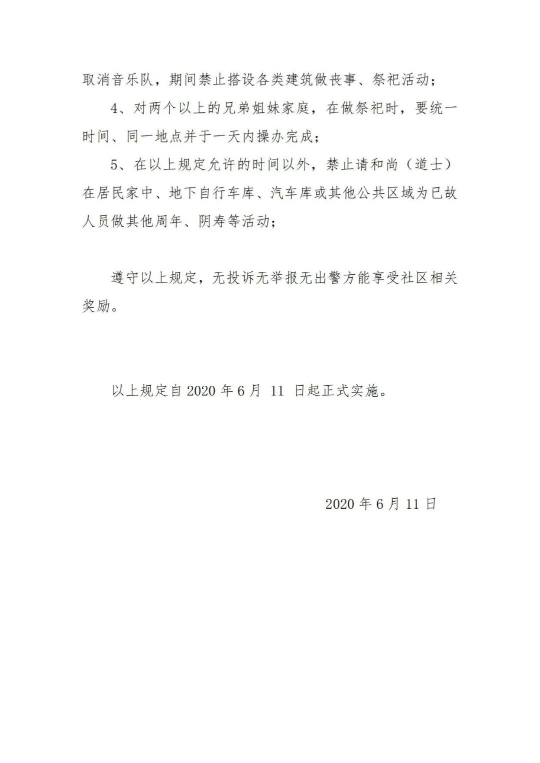 取消音乐队，期间禁止搭设各类建筑做丧事、祭祀活动；

4、对两个以上的兄弟姐妹家庭，在做祭祀时，要统一时间、同一地点并于一天内操办完成；

5、在以上规定允许的时间以外，禁止请和尚（道士）在居民家中、地下自行车库、汽车库或其他公共区域为已故人员做其他周年、阴寿等活动；

遵守以上规定，无投诉无举报无出警方能享受社区相关奖励。

以上规定自 2020 年 6 月 11 日起正式实施。

2020 年 6 月 11 日